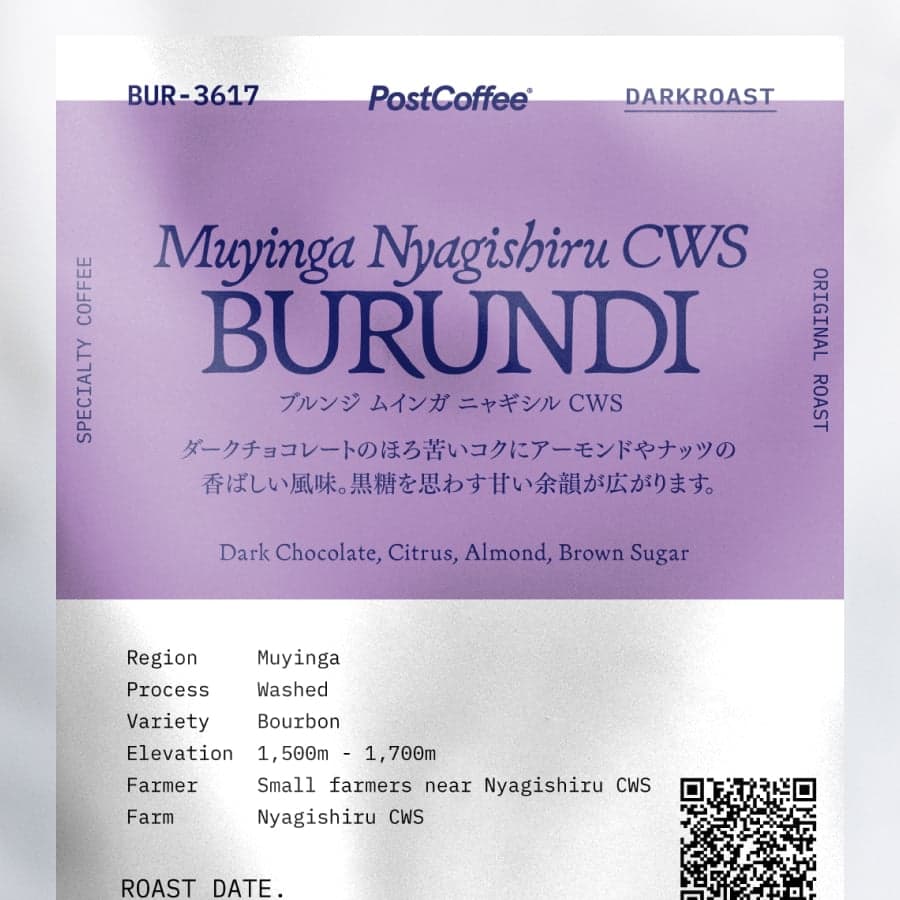 BUR-3617

PostCoffee®

DARKROAST

SPECIALTY COFFEE

Muyinga Nyagishiru CWS
BURUNDI
ブルンジ ムインガ ニャギシル CWS

ダークチョコレートのほろ苦いコクにアーモンドやナッツの香ばしい風味。黒糖を思わす甘い余韻が広がります。

Dark Chocolate, Citrus, Almond, Brown Sugar

ORIGINAL ROAST

Region Muyinga
Process Washed
Variety Bourbon
Elevation 1,500m - 1,700m
Farmer Small farmers near Nyagishiru CWS
Farm Nyagishiru CWS

ROAST DATE.